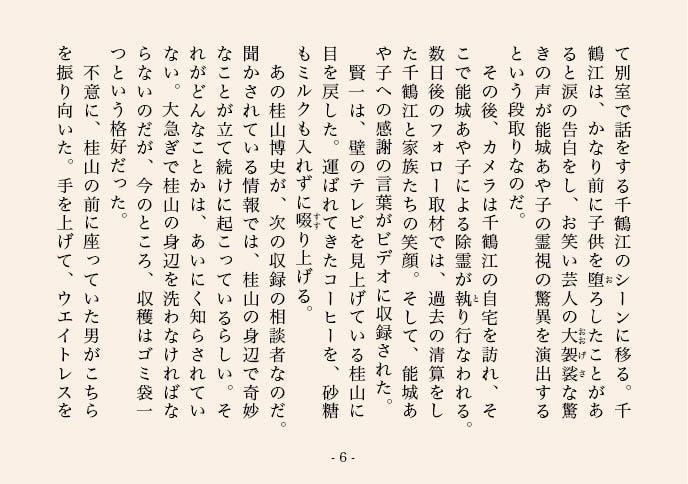 て別室で話をする千鶴江のシーンに移る。千鶴江は、かなり前に子供を堕ろしたことがあると涙の告白をし、お笑い芸人の大袈裟な驚きの声が能城あや子の霊視の驚異を演出するという段取りなのだ。

その後、カメラは千鶴江の自宅を訪れ、そこで能城あや子による除霊が執り行なわれる。数日後のフォロー取材では、過去の清算をした千鶴江と家族たちの笑顔。そして、能城あや子への感謝の言葉がビデオに収録された。

賢一は、壁のテレビを見上げている桂山に目を戻した。運ばれてきたコーヒーを、砂糖もミルクも入れずに啜り上げる。

あの桂山博史が、次の収録の相談者なのだ。聞かされている情報では、桂山の身辺で奇妙なことが立て続けに起こっているらしい。それがどんなことかは、あいにく知らされていない。大急ぎで桂山の身辺を洗わなければならないのだが、今のところ、収穫はゴミ袋一つという格好だった。

不意に、桂山の前に座っていた男がこちらを振り向いた。手を上げて、ウエイトレスを

- 6 -